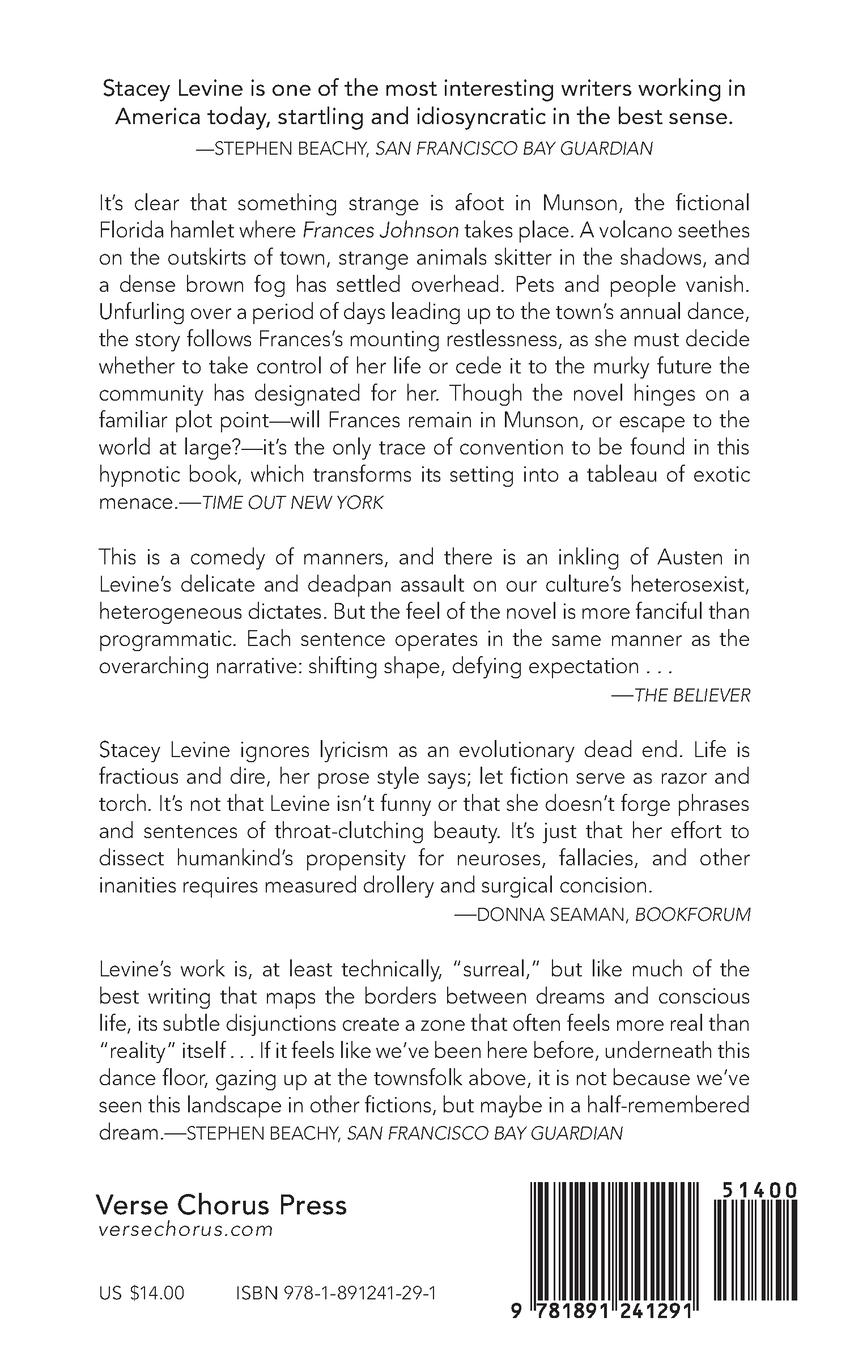 Stacey Levine is one of the most interesting writers working in America today, startling and idiosyncratic in the best sense.
—STEPHEN BEACHY, SAN FRANCISCO BAY GUARDIAN

It's clear that something strange is afoot in Munson, the fictional Florida hamlet where Frances Johnson takes place. A volcano seethes on the outskirts of town, strange animals skitter in the shadows, and a dense brown fog has settled overhead. Pets and people vanish. Unfurling over a period of days leading up to the town's annual dance, the story follows Frances's mounting restlessness, as she must decide whether to take control of her life or cede it to the murky future the community has designated for her. Though the novel hinges on a familiar plot point—will Frances remain in Munson, or escape to the world at large?—it's the only trace of convention to be found in this hypnotic book, which transforms its setting into a tableau of exotic menace.—TIME OUT NEW YORK

This is a comedy of manners, and there is an inkling of Austen in Levine's delicate and deadpan assault on our culture's heterosexist, heterogeneous dictates. But the feel of the novel is more fanciful than programmatic. Each sentence operates in the same manner as the overarching narrative: shifting shape, defying expectation . . .
—THE BELIEVER

Stacey Levine ignores lyricism as an evolutionary dead end. Life is fractious and dire, her prose style says; let fiction serve as razor and torch. It's not that Levine isn't funny or that she doesn't forge phrases and sentences of throat-clutching beauty. It's just that her effort to dissect humankind's propensity for neuroses, fallacies, and other inanities requires measured drollery and surgical concision.
—DONNA SEAMAN, BOOKFORUM

Levine's work is, at least technically, "surreal," but like much of the best writing that maps the borders between dreams and conscious life, its subtle disjunctions create a zone that often feels more real than "reality" itself . . . If it feels like we've been here before, underneath this dance floor, gazing up at the townsfolk above, it is not because we've seen this landscape in other fictions, but maybe in a half-remembered dream.—STEPHEN BEACHY, SAN FRANCISCO BAY GUARDIAN

Verse Chorus Press
versechorus.com

US $14.00 ISBN 978-1-891241-29-1

51400

9 781891 241291